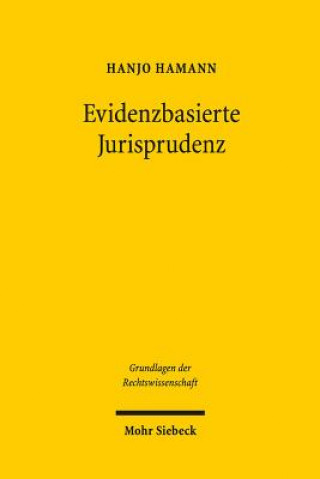 HANJO HAMANN

Evidenzbasierte Jurisprudenz

Grundlagen der Rechtswissenschaft

Mohr Siebeck